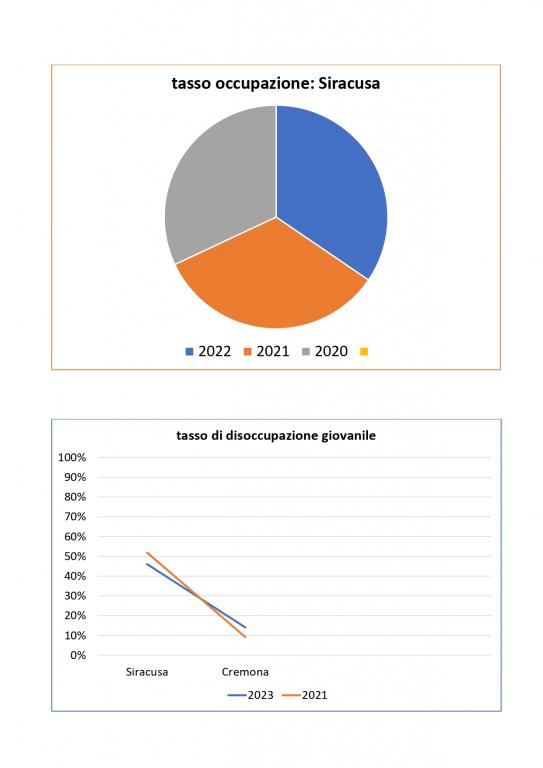 tasso occupazione: Siracusa

2022 2021 2020

tasso di disoccupazione giovanile

100%
90%
80%
70%
60%
50%
40%
30%
20%
10%
0%

Siracusa Cremona

2023 2021